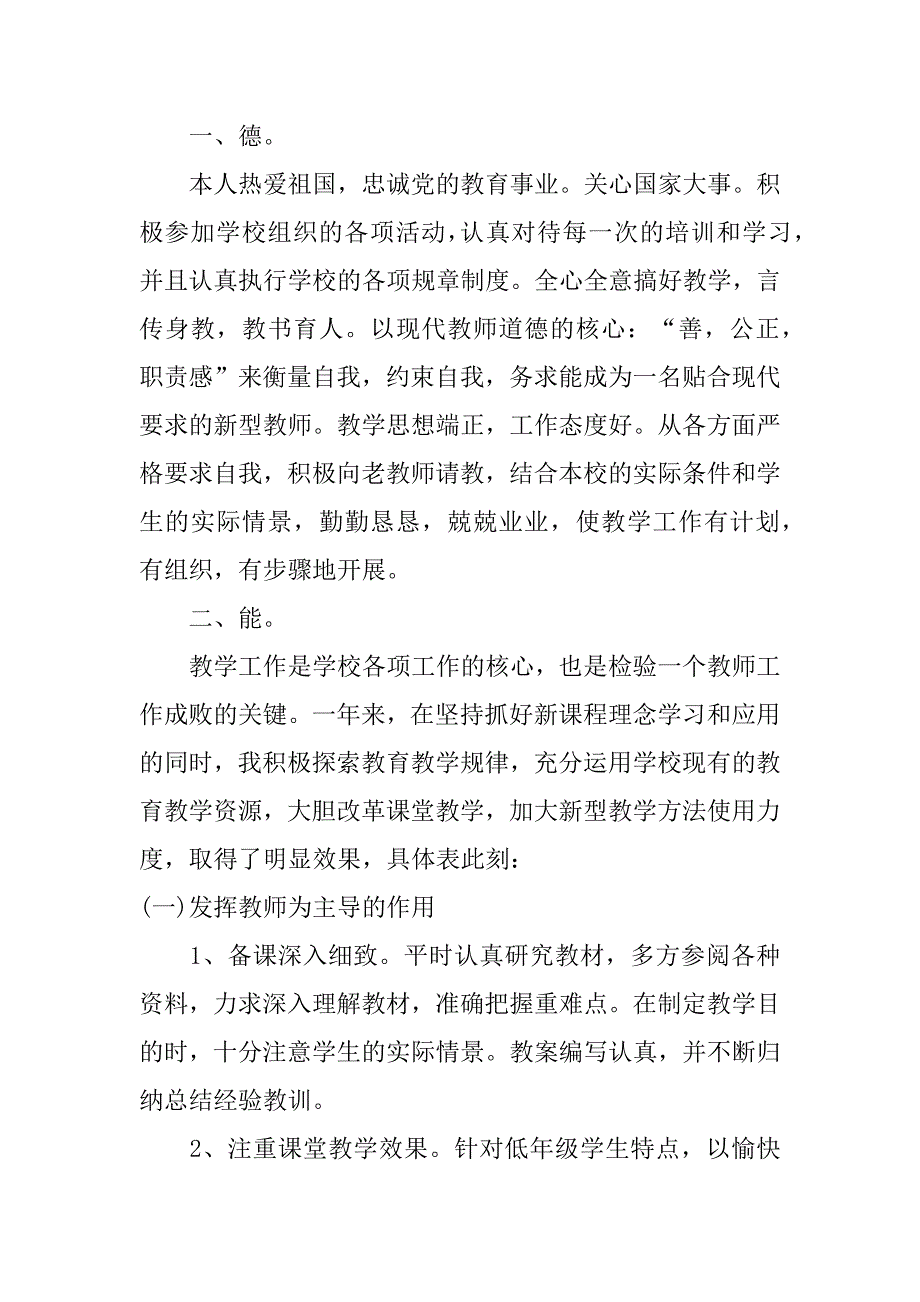 一、德。

本人热爱祖国，忠诚党的教育事业。关心国家大事。积极参加学校组织的各项活动，认真对待每一次的培训和学习，并且认真执行学校的各项规章制度。全心全意搞好教学，言传身教，教书育人。以现代教师道德的核心：“善，公正，职责感”来衡量自我，约束自我，务求能成为一名贴合现代要求的新型教师。教学思想端正，工作态度好。从各方面严格要求自我，积极向老教师请教，结合本校的实际条件和学生的实际情景，勤勤恳恳，兢兢业业，使教学工作有计划，有组织，有步骤地开展。

二、能。

教学工作是学校各项工作的核心，也是检验一个教师工作成败的关键。一年来，在坚持抓好新课程理念学习和应用的同时，我积极探索教育教学规律，充分运用学校现有的教育教学资源，大胆改革课堂教学，加大新型教学方法使用力度，取得了明显效果，具体表此刻：

(一)发挥教师为主导的作用

1、备课深入细致。平时认真研究教材，多方参阅各种资料，力求深入理解教材，准确把握重难点。在制定教学目的时，十分注意学生的实际情景。教案编写认真，并不断归纳总结经验教训。

2、注重课堂教学效果。针对低年级学生特点，以愉快